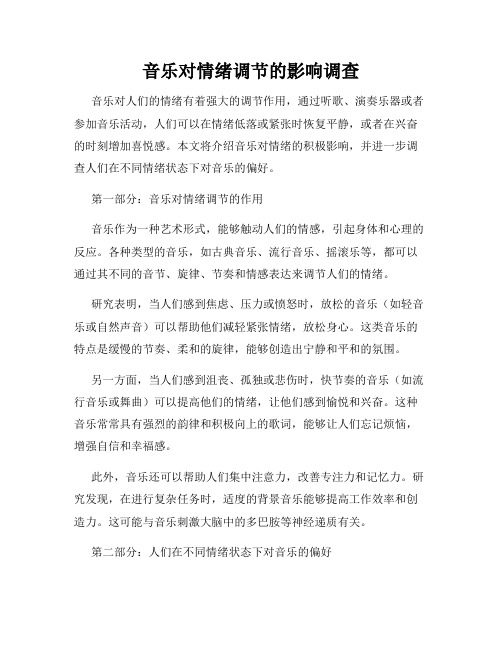 音乐对情绪调节的影响调查

音乐对人们的情绪有着强大的调节作用，通过听歌、演奏乐器或者参加音乐活动，人们可以在情绪低落或紧张时恢复平静，或者在兴奋的时刻增加喜悦感。本文将介绍音乐对情绪的积极影响，并进一步调查人们在不同情绪状态下对音乐的偏好。

第一部分：音乐对情绪调节的作用

音乐作为一种艺术形式，能够触动人们的情感，引起身体和心理的反应。各种类型的音乐，如古典音乐、流行音乐、摇滚乐等，都可以通过其不同的音节、旋律、节奏和情感表达来调节人们的情绪。

研究表明，当人们感到焦虑、压力或愤怒时，放松的音乐（如轻音乐或自然声音）可以帮助他们减轻紧张情绪，放松身心。这类音乐的特点是缓慢的节奏、柔和的旋律，能够创造出宁静和平和的氛围。

另一方面，当人们感到沮丧、孤独或悲伤时，快节奏的音乐（如流行音乐或舞曲）可以提高他们的情绪，让他们感到愉悦和兴奋。这种音乐常常具有强烈的韵律和积极向上的歌词，能够让人们忘记烦恼，增强自信和幸福感。

此外，音乐还可以帮助人们集中注意力，改善专注力和记忆力。研究发现，在进行复杂任务时，适度的背景音乐能够提高工作效率和创造力。这可能与音乐刺激大脑中的多巴胺等神经递质有关。

第二部分：人们在不同情绪状态下对音乐的偏好